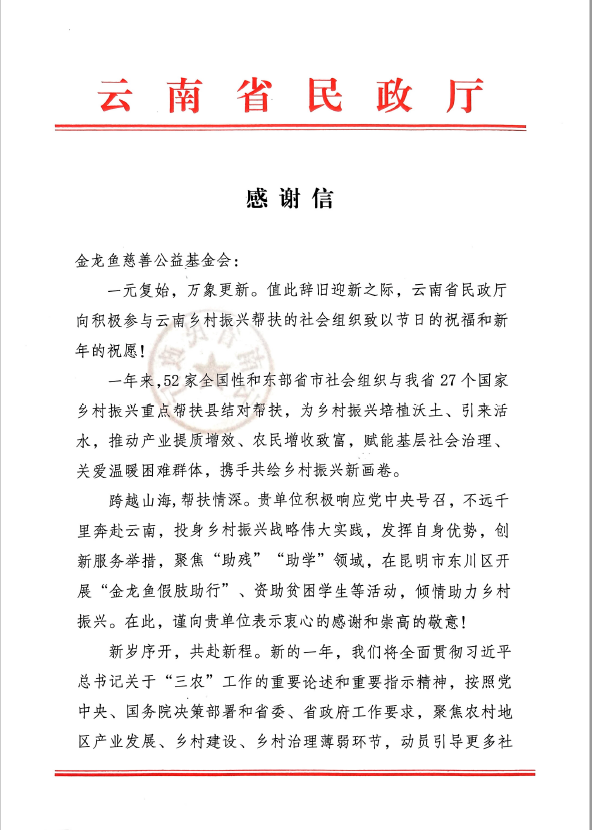 云南省民政厅

感谢信

金龙鱼慈善公益基金会：

一元复始，万象更新。值此辞旧迎新之际，云南省民政厅向积极参与云南乡村振兴帮扶的社会组织致以节日的祝福和新年的祝愿！

一年来，52家全国性和东部省市社会组织与我省27个国家乡村振兴重点帮扶县结对帮扶，为乡村振兴培植沃土、引来活水，推动产业提质增效、农民增收致富，赋能基层社会治理、关爱温暖困难群体，携手共绘乡村振兴新画卷。

跨越山海，帮扶情深。贵单位积极响应党中央号召，不远千里奔赴云南，投身乡村振兴战略伟大实践，发挥自身优势，创新服务举措，聚焦“助残”“助学”领域，在昆明市东川区开展“金龙鱼假肢助行”、资助贫困学生等活动，倾情助力乡村振兴。在此，谨向贵单位表示衷心的感谢和崇高的敬意！

新岁序开，共赴新程。新的一年，我们将全面贯彻习近平总书记关于“三农”工作的重要论述和重要指示精神，按照党中央、国务院决策部署和省委、省政府工作要求，聚焦农村地区产业发展、乡村建设、乡村治理薄弱环节，动员引导更多社